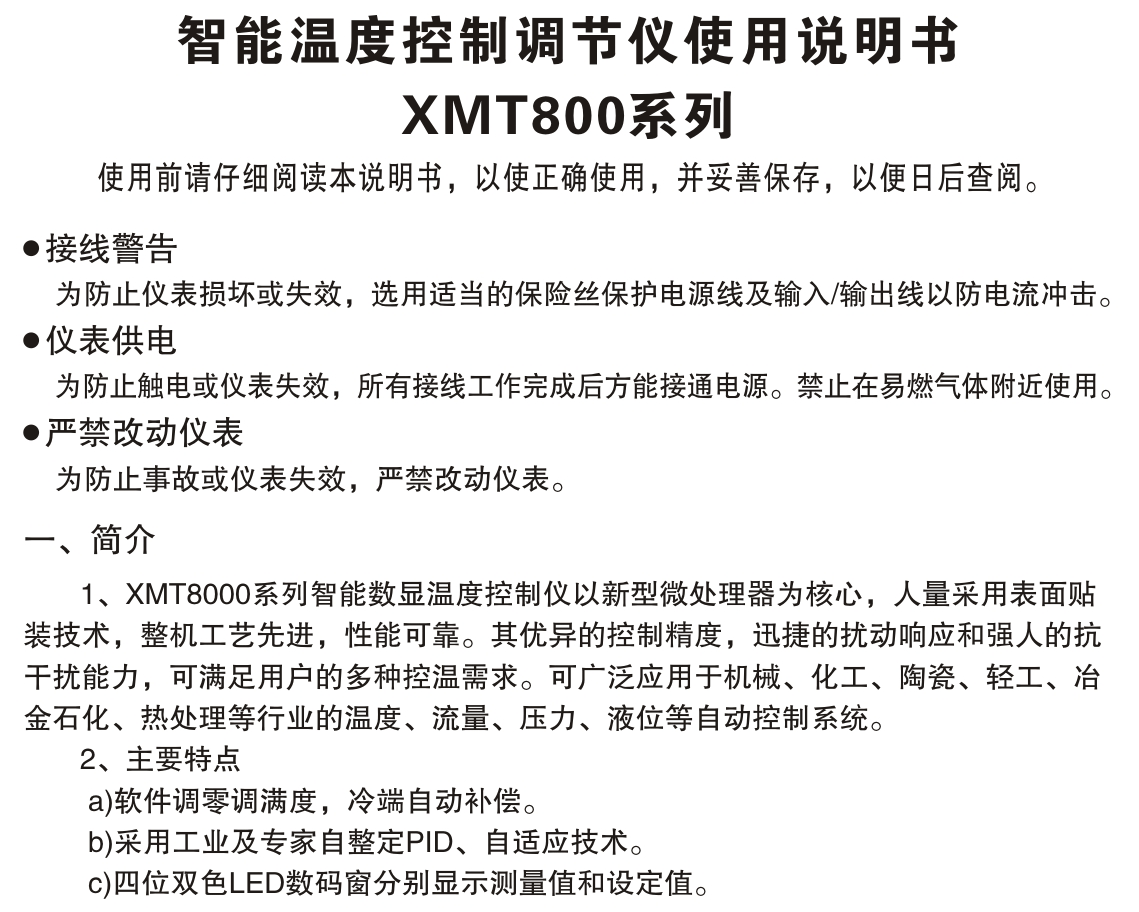 智能温度控制调节仪使用说明书
XMT800系列

使用前请仔细阅读本说明书，以使正确使用，并妥善保存，以便日后查阅。

●接线警告
为防止仪表损坏或失效，选用适当的保险丝保护电源线及输入/输出线以防电流冲击。

●仪表供电
为防止触电或仪表失效，所有接线工作完成后方能接通电源。禁止在易燃气体附近使用。

●严禁改动仪表
为防止事故或仪表失效，严禁改动仪表。

一、简介

1、XMT8000系列智能数显温度控制仪以新型微处理器为核心，人量采用表面贴装技术，整机工艺先进，性能可靠。其优异的控制精度，迅捷的扰动响应和强人的抗干扰能力，可满足用户的多种控温需求。可广泛应用于机械、化工、陶瓷、轻工、冶金石化、热处理等行业的温度、流量、压力、液位等自动控制系统。

2、主要特点
a)软件调零调满度，冷端自动补偿。
b)采用工业及专家自整定PID、自适应技术。
c)四位双色LED数码窗分别显示测量值和设定值。